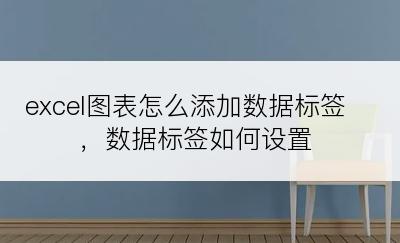 excel图表怎么添加数据标签，数据标签如何设置